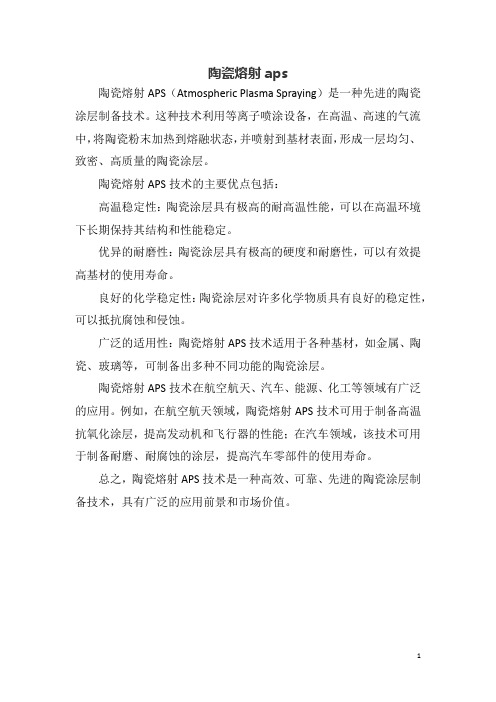 陶瓷熔射 aps

陶瓷熔射 APS（Atmospheric Plasma Spraying）是一种先进的陶瓷涂层制备技术。这种技术利用等离子喷涂设备，在高温、高速的气流中，将陶瓷粉末加热到熔融状态，并喷射到基材表面，形成一层均匀、致密、高质量的陶瓷涂层。

陶瓷熔射 APS 技术的主要优点包括：

高温稳定性：陶瓷涂层具有极高的耐高温性能，可以在高温环境下长期保持其结构和性能稳定。

优异的耐磨性：陶瓷涂层具有极高的硬度和耐磨性，可以有效提高基材的使用寿命。

良好的化学稳定性：陶瓷涂层对许多化学物质具有良好的稳定性，可以抵抗腐蚀和侵蚀。

广泛的适用性：陶瓷熔射 APS 技术适用于各种基材，如金属、陶瓷、玻璃等，可制备出多种不同功能的陶瓷涂层。

陶瓷熔射 APS 技术在航空航天、汽车、能源、化工等领域有广泛的应用。例如，在航空航天领域，陶瓷熔射 APS 技术可用于制备高温抗氧化涂层，提高发动机和飞行器的性能；在汽车领域，该技术可用于制备耐磨、耐腐蚀的涂层，提高汽车零部件的使用寿命。

总之，陶瓷熔射 APS 技术是一种高效、可靠、先进的陶瓷涂层制备技术，具有广泛的应用前景和市场价值。

1